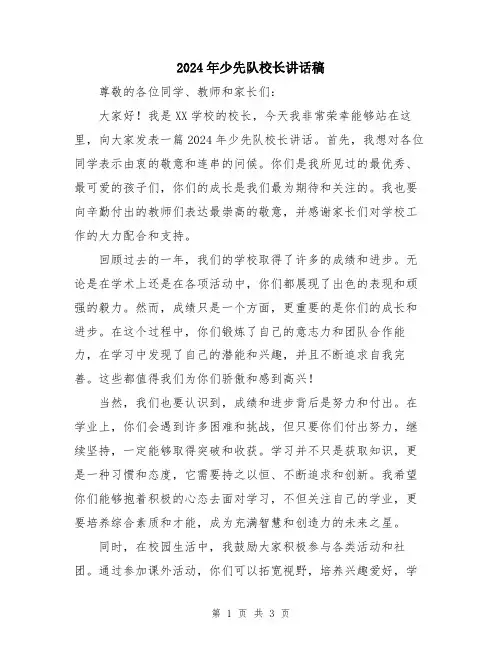 2024年少先队校长讲话稿

尊敬的各位同学、教师和家长们:

大家好！我是XX学校的校长，今天我非常荣幸能够站在这里，向大家发表一篇2024年少先队校长讲话。首先，我想对各位同学表示由衷的敬意和连串的问候。你们是我所见过的最优秀、最可爱的孩子们，你们的成长是我们最为期待和关注的。我也要向辛勤付出的教师们表达最崇高的敬意，并感谢家长们对学校工作的大力配合和支持。

回顾过去的一年，我们的学校取得了许多的成绩和进步。无论是在学术上还是在各项活动中，你们都展现了出色的表现和顽强的毅力。然而，成绩只是一个方面，更重要的是你们的成长和进步。在这个过程中，你们锻炼了自己的意志力和团队合作能力，在学习中发现了自己的潜能和兴趣，并且不断追求自我完善。这些都值得我们为你们骄傲和感到高兴！

当然，我们也要认识到，成绩和进步背后是努力和付出。在学业上，你们会遇到许多困难和挑战，但只要你们付出努力，继续坚持，一定能够取得突破和收获。学习并不只是获取知识，更是一种习惯和态度，它需要持之以恒、不断追求和创新。我希望你们能够抱着积极的心态去面对学习，不但关注自己的学业，更要培养综合素质和才能，成为充满智慧和创造力的未来之星。

同时，在校园生活中，我鼓励大家积极参与各类活动和社团。通过参加课外活动，你们可以拓宽视野，培养兴趣爱好，学

第 1 页 共 3 页